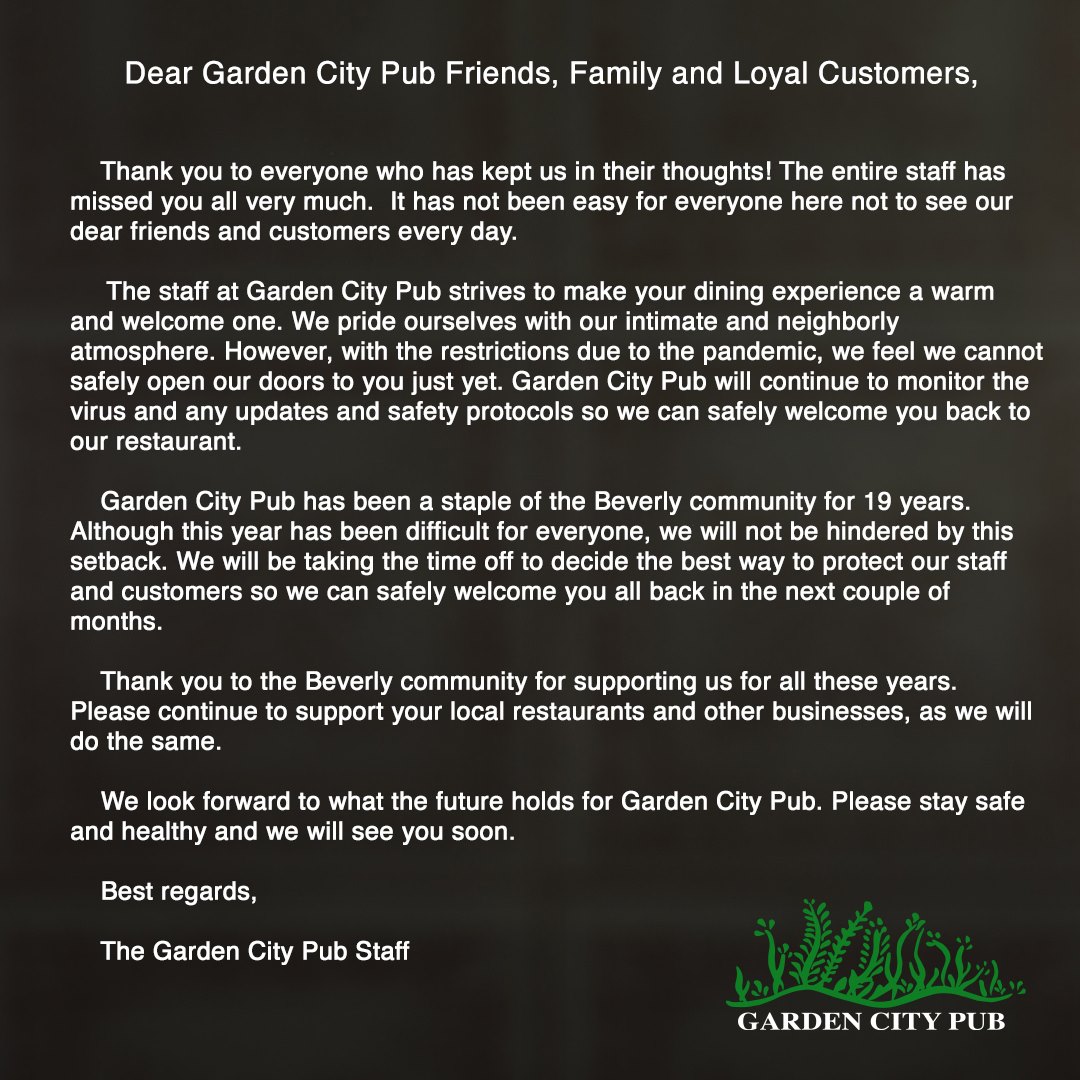 Dear Garden City Pub Friends, Family and Loyal Customers,

Thank you to everyone who has kept us in their thoughts! The entire staff has missed you all very much.  It has not been easy for everyone here not to see our dear friends and customers every day.

The staff at Garden City Pub strives to make your dining experience a warm and welcome one. We pride ourselves with our intimate and neighborly atmosphere. However, with the restrictions due to the pandemic, we feel we cannot safely open our doors to you just yet. Garden City Pub will continue to monitor the virus and any updates and safety protocols so we can safely welcome you back to our restaurant.

Garden City Pub has been a staple of the Beverly community for 19 years. Although this year has been difficult for everyone, we will not be hindered by this setback. We will be taking the time off to decide the best way to protect our staff and customers so we can safely welcome you all back in the next couple of months.

Thank you to the Beverly community for supporting us for all these years. Please continue to support your local restaurants and other businesses, as we will do the same.

We look forward to what the future holds for Garden City Pub. Please stay safe and healthy and we will see you soon.

Best regards,

The Garden City Pub Staff

GARDEN CITY PUB